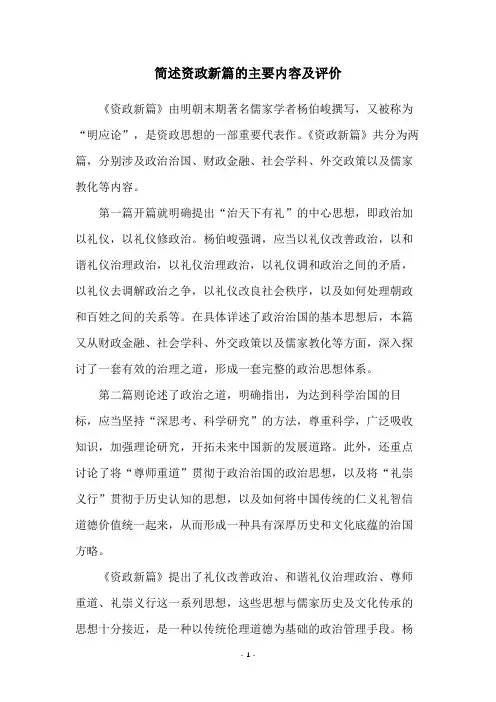 简述资政新篇的主要内容及评价

《资政新篇》由明朝末期著名儒家学者杨伯峻撰写，又被称为“明应论”，是资政思想的一部重要代表作。《资政新篇》共分为两篇，分别涉及政治治国、财政金融、社会学科、外交政策以及儒家教化等内容。

第一篇开篇就明确提出“治天下有礼”的中心思想，即政治加以礼仪，以礼仪修政治。杨伯峻强调，应当以礼仪改善政治，以和谐礼仪治理政治，以礼仪治理政治，以礼仪调和政治之间的矛盾，以礼仪去调解政治之争，以礼仪改良社会秩序，以及如何处理朝政和百姓之间的关系等。在具体详述了政治治国的基本思想后，本篇又从财政金融、社会学科、外交政策以及儒家教化等方面，深入探讨了一套有效的治理之道，形成一套完整的政治思想体系。

第二篇则论述了政治之道，明确指出，为达到科学治国的目标，应当坚持“深思考、科学研究”的方法，尊重科学，广泛吸收知识，加强理论研究，开拓未来中国新的发展道路。此外，还重点讨论了将“尊师重道”贯彻于政治治国的政治思想，以及将“礼崇义行”贯彻于历史认知的思想，以及如何将中国传统的仁义礼智信道德价值统一起来，从而形成一种具有深厚历史和文化底蕴的治国方略。

《资政新篇》提出了礼仪改善政治、和谐礼仪治理政治、尊师重道、礼崇义行这一系列思想，这些思想与儒家历史及文化传承的思想十分接近，是一种以传统伦理道德为基础的政治管理手段。杨

- 1 -